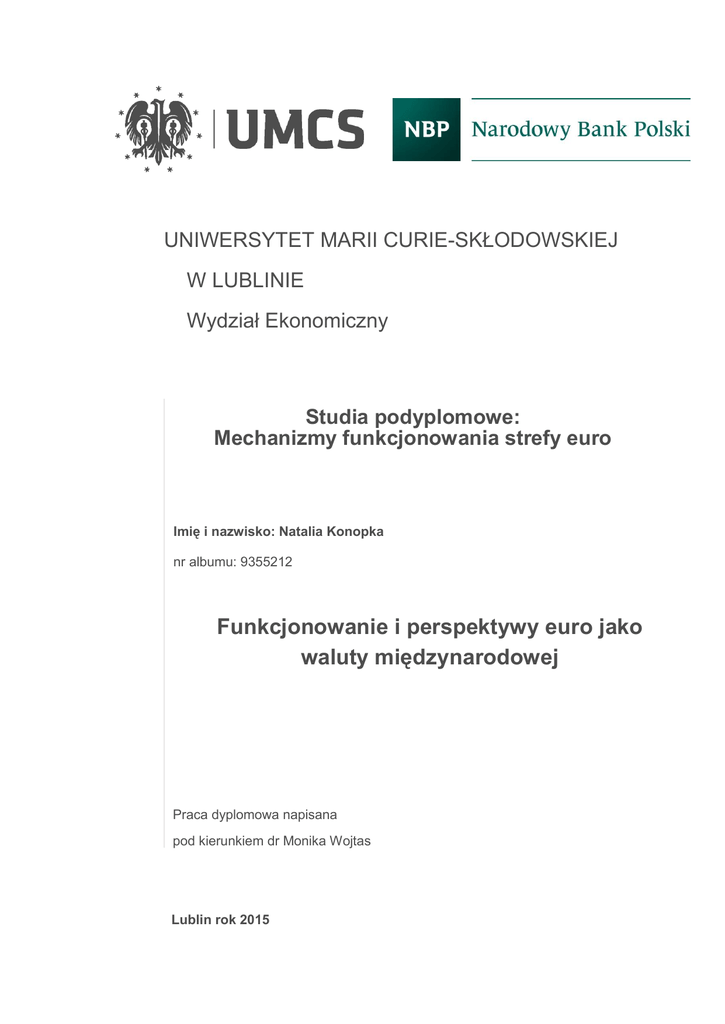 UMCS

NBP Narodowy Bank Polski

UNIWERSYTET MARII CURIE-SKŁODOWSKIEJ

W LUBLINIE

Wydział Ekonomiczny

Studia podyplomowe:
Mechanizmy funkcjonowania strefy euro

Imię i nazwisko: Natalia Konopka

nr albumu: 9355212

Funkcjonowanie i perspektywy euro jako waluty międzynarodowej

Praca dyplomowa napisana

pod kierunkiem dr Monika Wojtas

Lublin rok 2015